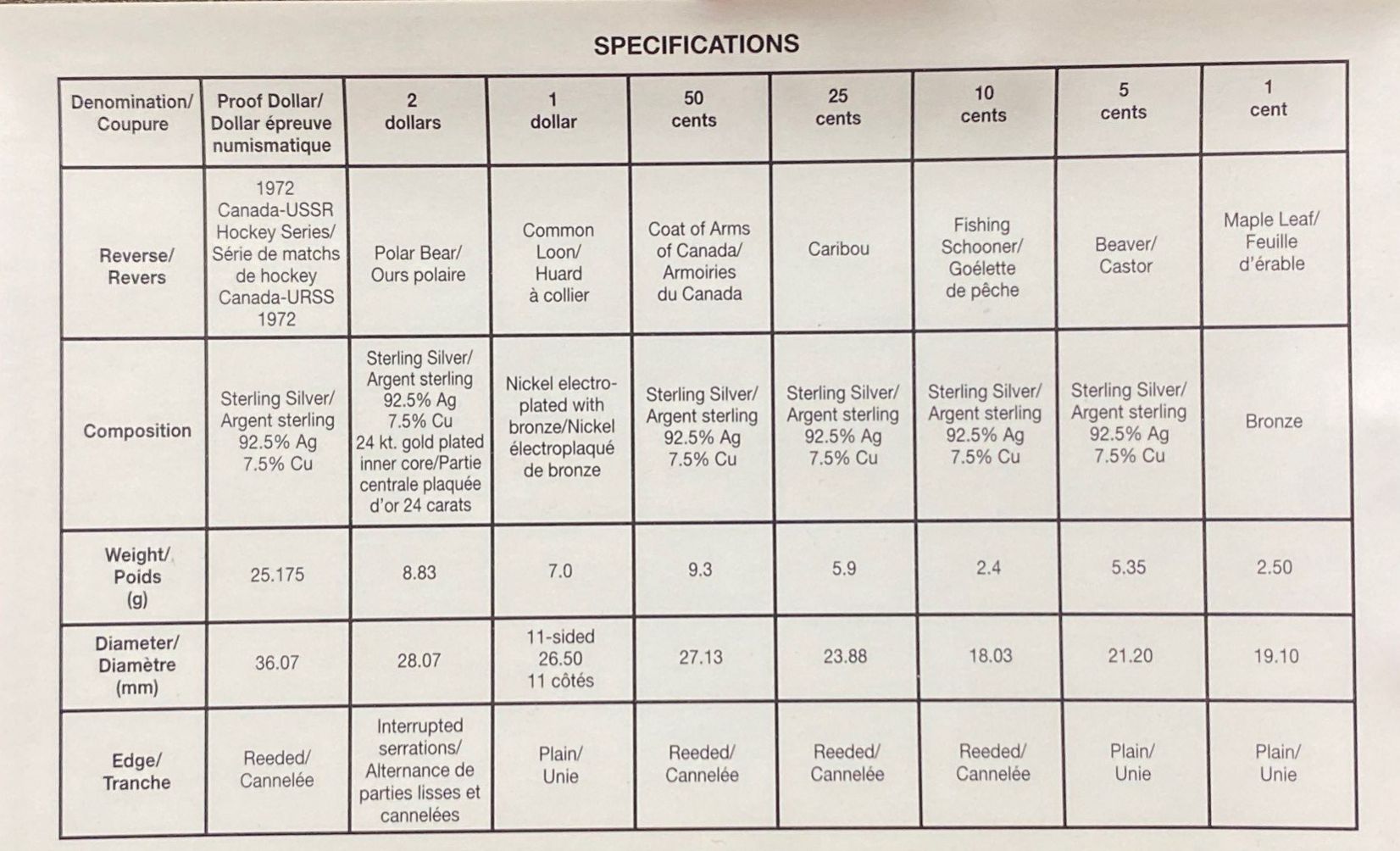 SPECIFICATIONS

| Denomination/ Coupure | Proof Dollar/ Dollar épreuve numismatique | 2 dollars | 1 dollar | 50 cents | 25 cents | 10 cents | 5 cents | 1 cent |
|---|---|---|---|---|---|---|---|---|
| Reverse/ Revers | 1972 Canada-USSR Hockey Series/ Série de matchs de hockey Canada-URSS 1972 | Polar Bear/ Ours polaire | Common Loon/ Huard à collier | Coat of Arms of Canada/ Armoiries du Canada | Caribou | Fishing Schooner/ Goélette de pêche | Beaver/ Castor | Maple Leaf/ Feuille d'érable |
| Composition | Sterling Silver/ Argent sterling 92.5% Ag 7.5% Cu | Sterling Silver/ Argent sterling 92.5% Ag 7.5% Cu 24 kt. gold plated inner core/Partie centrale plaquée d'or 24 carats | Nickel electroplated with bronze/Nickel électroplaqué de bronze | Sterling Silver/ Argent sterling 92.5% Ag 7.5% Cu | Sterling Silver/ Argent sterling 92.5% Ag 7.5% Cu | Sterling Silver/ Argent sterling 92.5% Ag 7.5% Cu | Sterling Silver/ Argent sterling 92.5% Ag 7.5% Cu | Bronze |
| Weight/ Poids (g) | 25.175 | 8.83 | 7.0 | 9.3 | 5.9 | 2.4 | 5.35 | 2.50 |
| Diameter/ Diamètre (mm) | 36.07 | 28.07 | 11-sided 26.50 11 côtés | 27.13 | 23.88 | 18.03 | 21.20 | 19.10 |
| Edge/ Tranche | Reeded/ Cannelée | Interrupted serrations/ Alternance de parties lisses et cannelées | Plain/ Unie | Reeded/ Cannelée | Reeded/ Cannelée | Reeded/ Cannelée | Plain/ Unie | Plain/ Unie |